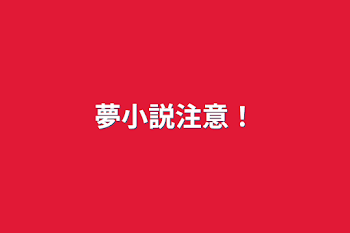 夢小説注意！